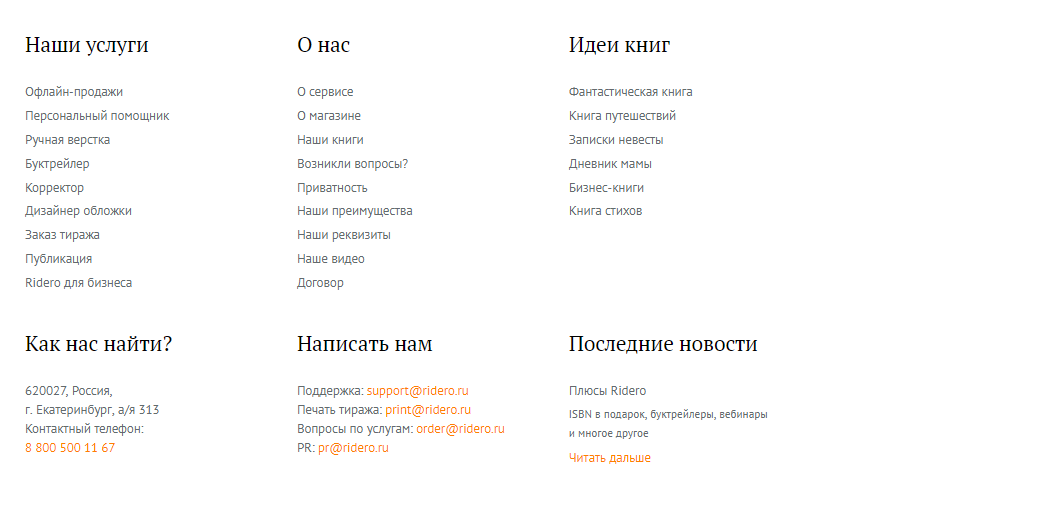 Наши услуги

Офлайн-продажи
Персональный помощник
Ручная верстка
Буктрейлер
Корректор
Дизайнер обложки
Заказ тиража
Публикация
Ridero для бизнеса

О нас

О сервисе
О магазине
Наши книги
Возникли вопросы?
Приватность
Наши преимущества
Наши реквизиты
Наше видео
Договор

Идеи книг

Фантастическая книга
Книга путешествий
Записки невесты
Дневник мамы
Бизнес-книги
Книга стихов

Как нас найти?

620027, Россия,
г. Екатеринбург, а/я 313
Контактный телефон:
8 800 500 11 67

Написать нам

Поддержка: support@ridero.ru
Печать тиража: print@ridero.ru
Вопросы по услугам: order@ridero.ru
PR: pr@ridero.ru

Последние новости

Плюсы Ridero
ISBN в подарок, буктрейлеры, вебинары и многое другое
Читать дальше